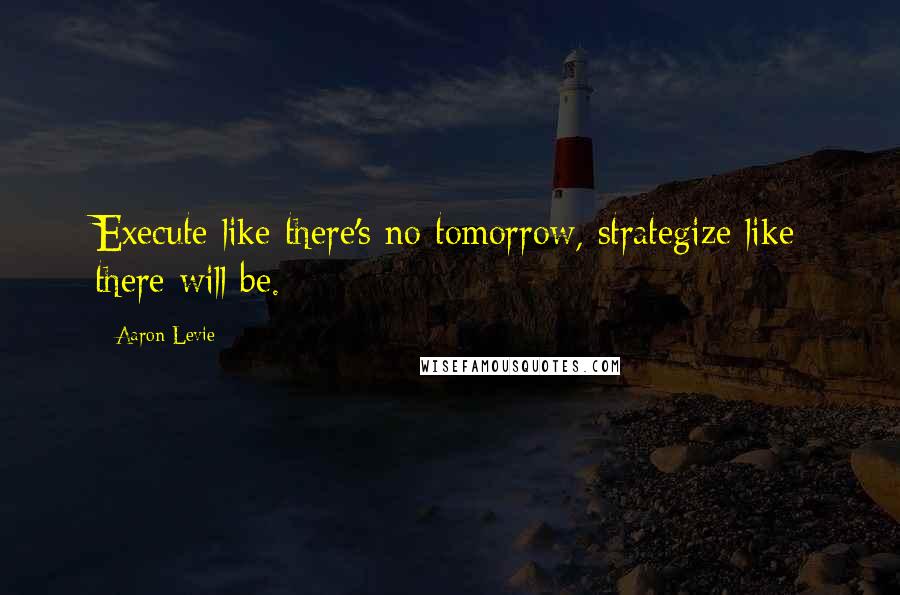 Execute like there's no tomorrow, strategize like there will be.

Aaron Levie

WISEFAMOUSQUOTES.COM